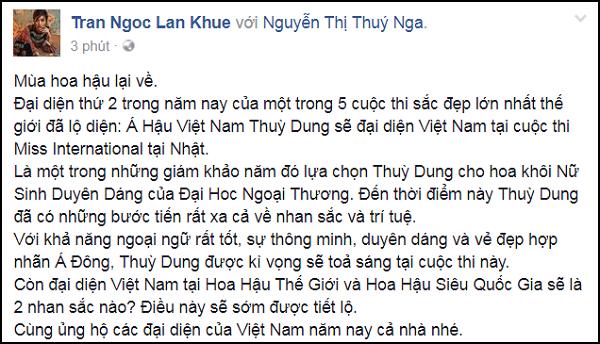 Tran Ngoc Lan Khue với Nguyễn Thị Thuý Nga.
3 phút ·

Mùa hoa hậu lại về.
Đại diện thứ 2 trong năm nay của một trong 5 cuộc thi sắc đẹp lớn nhất thế giới đã lộ diện: Á Hậu Việt Nam Thuỳ Dung sẽ đại diện Việt Nam tại cuộc thi Miss International tại Nhật.
Là một trong những giám khảo năm đó lựa chọn Thuỳ Dung cho hoa khôi Nữ Sinh Duyên Dáng của Đại Hoc Ngoại Thương. Đến thời điểm này Thuỳ Dung đã có những bước tiến rất xa cả về nhan sắc và trí tuệ.
Với khả năng ngoại ngữ rất tốt, sự thông minh, duyên dáng và vẻ đẹp hợp nhãn Á Đông, Thuỳ Dung được kì vọng sẽ toả sáng tại cuộc thi này.
Còn đại diện Việt Nam tại Hoa Hậu Thế Giới và Hoa Hậu Siêu Quốc Gia sẽ là 2 nhan sắc nào? Điều này sẽ sớm được tiết lộ.
Cùng ủng hộ các đại diện của Việt Nam năm nay cả nhà nhé.